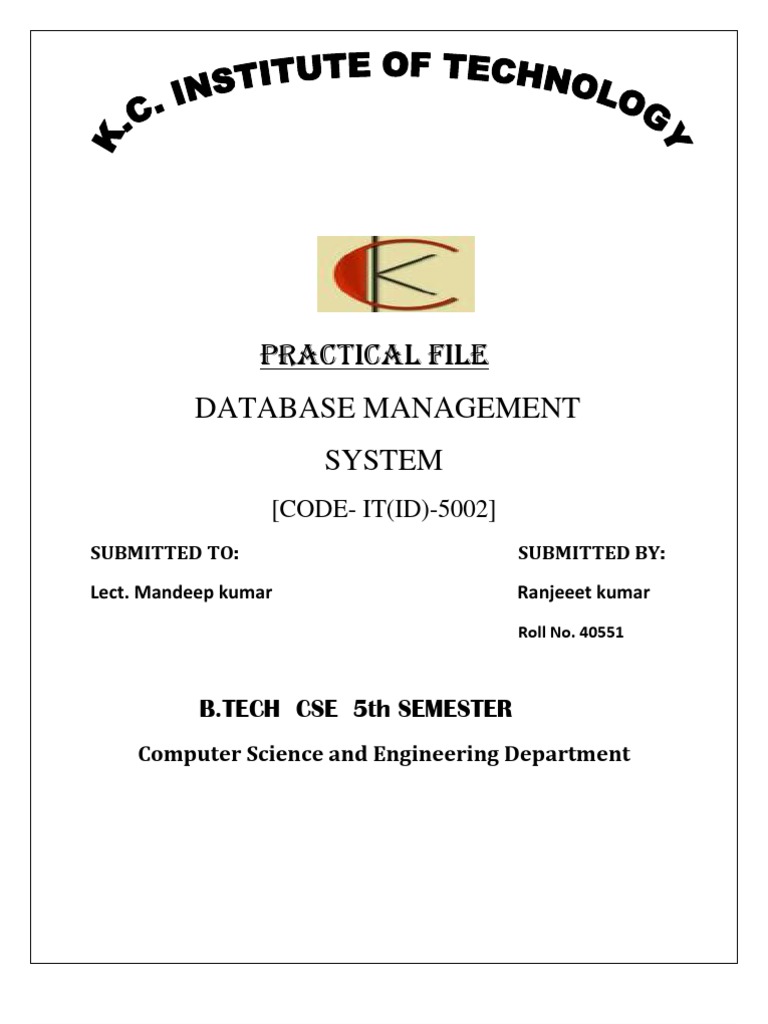 K.C. INSTITUTE OF TECHNOLOGY

PRACTICAL FILE

DATABASE MANAGEMENT SYSTEM

[CODE- IT(ID)-5002]

SUBMITTED TO:
Lect. Mandeep kumar

SUBMITTED BY:
Ranjeeet kumar
Roll No. 40551

B.TECH CSE 5th SEMESTER

Computer Science and Engineering Department